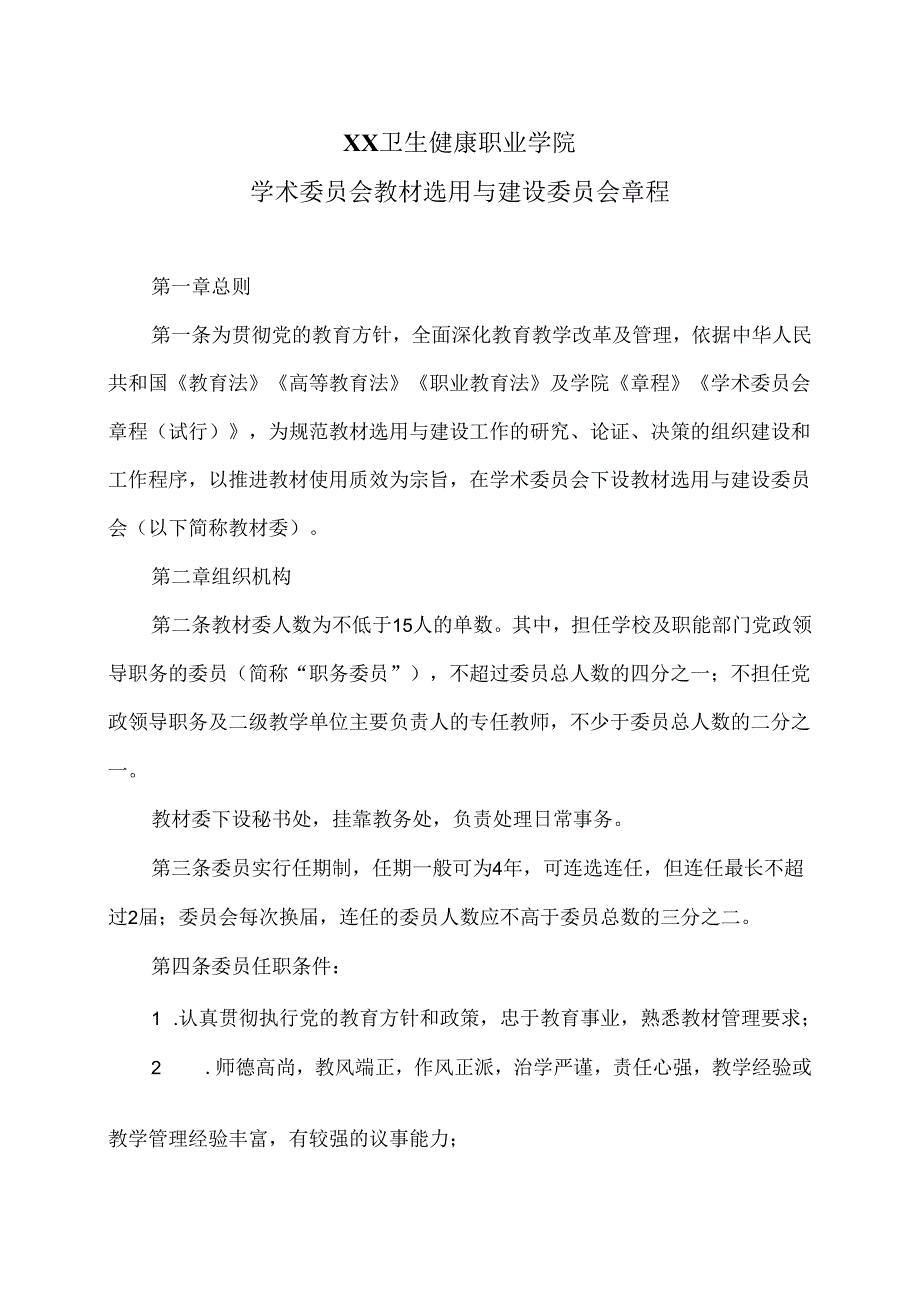 XX卫生健康职业学院

学术委员会教材选用与建设委员会章程

第一章总则

第一条为贯彻党的教育方针，全面深化教育教学改革及管理，依据中华人民共和国《教育法》《高等教育法》《职业教育法》及学院《章程》《学术委员会章程（试行）》，为规范教材选用与建设工作的研究、论证、决策的组织建设和工作程序，以推进教材使用质效为宗旨，在学术委员会下设教材选用与建设委员会（以下简称教材委）。

第二章组织机构

第二条教材委人数为不低于15人的单数。其中，担任学校及职能部门党政领导职务的委员（简称“职务委员”），不超过委员总人数的四分之一；不担任党政领导职务及二级教学单位主要负责人的专任教师，不少于委员总人数的二分之一。

教材委下设秘书处，挂靠教务处，负责处理日常事务。

第三条委员实行任期制，任期一般可为4年，可连选连任，但连任最长不超过2届；委员会每次换届，连任的委员人数应不高于委员总数的三分之二。

第四条委员任职条件：

1 .认真贯彻执行党的教育方针和政策，忠于教育事业，熟悉教材管理要求；

2 .师德高尚，教风端正，作风正派，治学严谨，责任心强，教学经验或教学管理经验丰富，有较强的议事能力；